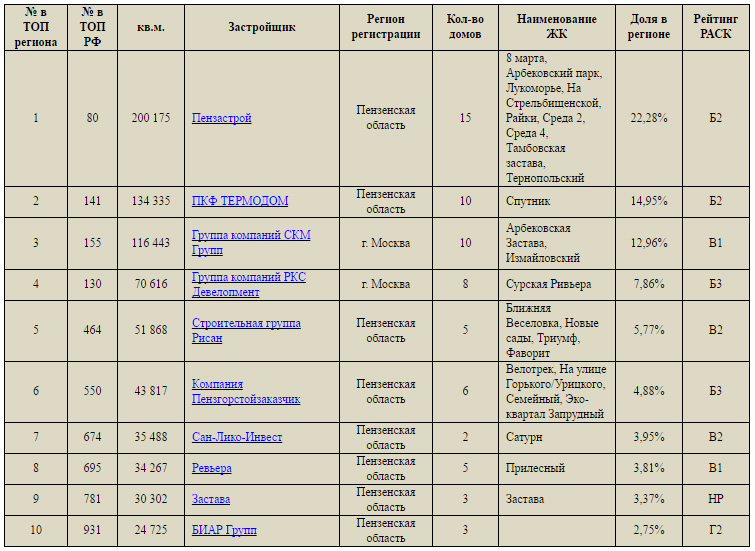 | № в ТОП региона | № в ТОП РФ | кв.м. | Застройщик | Регион регистрации | Кол-во домов | Наименование ЖК | Доля в регионе | Рейтинг РАСК |
|---|---|---|---|---|---|---|---|---|
| 1 | 80 | 200 175 | Пензастрой | Пензенская область | 15 | 8 марта, Арбековский парк, Лукоморье, На Стрельбищенской, Райки, Среда 2, Среда 4, Тамбовская застава, Тернопольский | 22,28% | Б2 |
| 2 | 141 | 134 335 | ПКФ ТЕРМОДОМ | Пензенская область | 10 | Спутник | 14,95% | Б2 |
| 3 | 155 | 116 443 | Группа компаний СКМ Групп | г. Москва | 10 | Арбековская Застава, Измайловский | 12,96% | В1 |
| 4 | 130 | 70 616 | Группа компаний РКС Девелопмент | г. Москва | 8 | Сурская Ривьера | 7,86% | Б3 |
| 5 | 464 | 51 868 | Строительная группа Рисан | Пензенская область | 5 | Ближняя Веселовка, Новые сады, Триумф, Фаворит | 5,77% | В2 |
| 6 | 550 | 43 817 | Компания Пензгорстойзаказчик | Пензенская область | 6 | Велотрек, На улице Горького/Урицкого, Семейный, Эко-квартал Запрудный | 4,88% | Б3 |
| 7 | 674 | 35 488 | Сан-Лико-Инвест | Пензенская область | 2 | Сатурн | 3,95% | В2 |
| 8 | 695 | 34 267 | Ревьера | Пензенская область | 5 | Прилесный | 3,81% | В1 |
| 9 | 781 | 30 302 | Застава | Пензенская область | 3 | Застава | 3,37% | НР |
| 10 | 931 | 24 725 | БИАР Групп | Пензенская область | 3 | | 2,75% | Г2 |